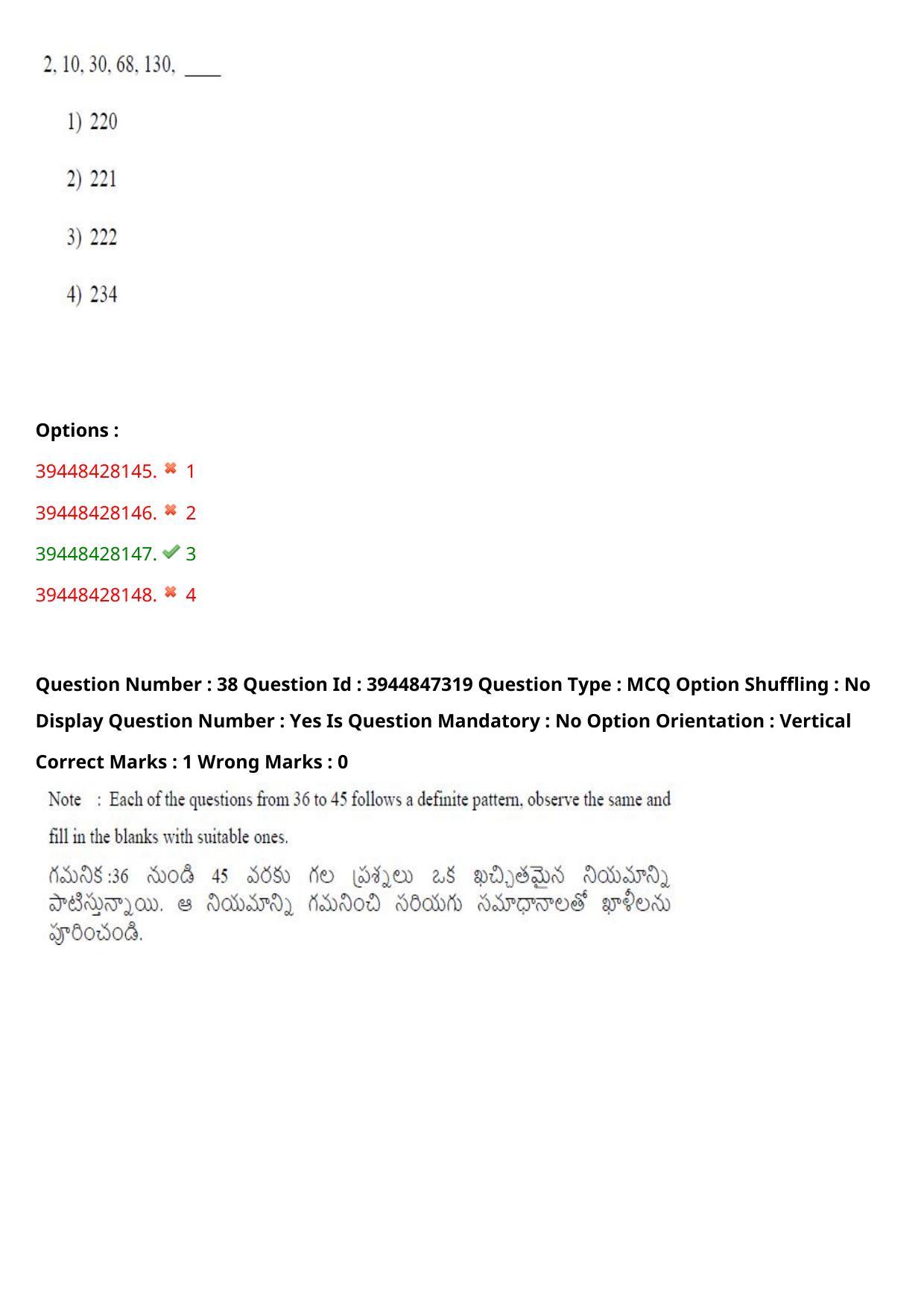 2, 10, 30, 68, 130, ____

1) 220

2) 221

3) 222

4) 234

Options :

39448428145. ✖ 1

39448428146. ✖ 2

39448428147. ✔ 3

39448428148. ✖ 4

Question Number : 38 Question Id : 3944847319 Question Type : MCQ Option Shuffling : No Display Question Number : Yes Is Question Mandatory : No Option Orientation : Vertical

Correct Marks : 1 Wrong Marks : 0

Note : Each of the questions from 36 to 45 follows a definite pattern, observe the same and fill in the blanks with suitable ones.

గమనిక :36 నుండి 45 వరకు గల ప్రశ్నలు ఒక ఖచ్చితమైన నియమాన్ని పాటిస్తున్నాయి. ఆ నియమాన్ని గమనించి సరియగు సమాధానాలతో ఖాళీలను పూరించండి.